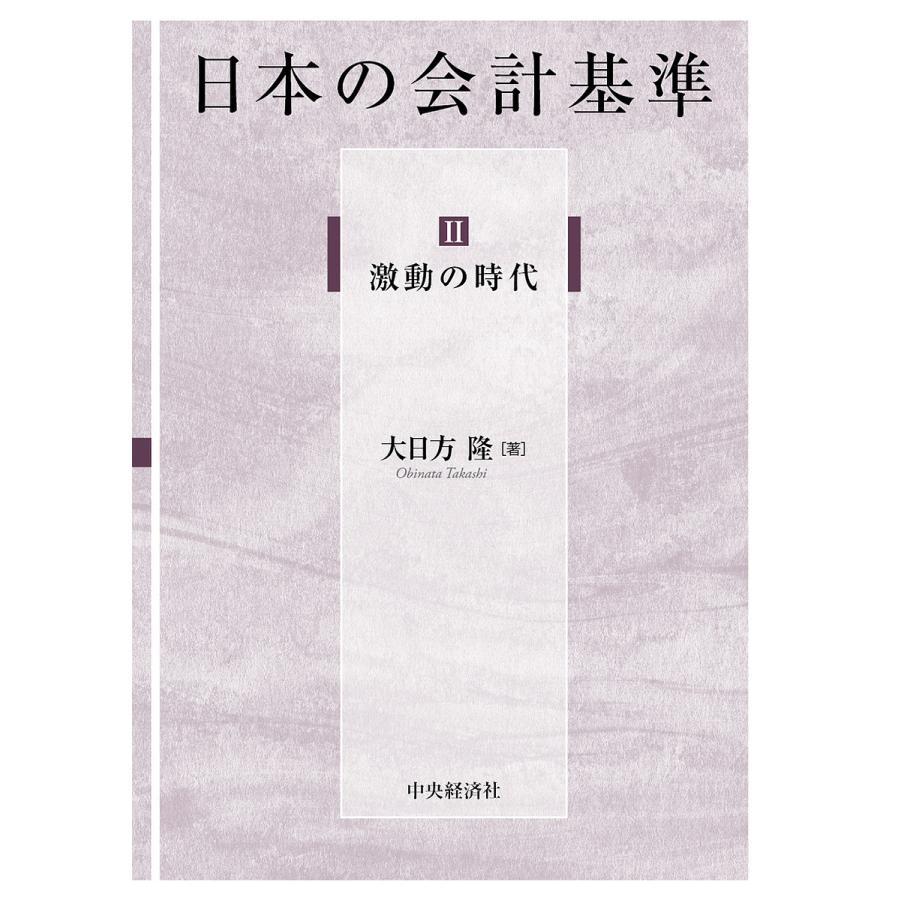 日本の会計基準

II
激動の時代

大日方 隆［著］
Obinata Takashi

中央経済社